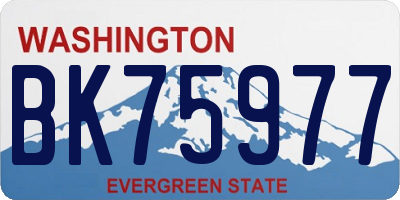 WASHINGTON

BK75977

EVERGREEN STATE